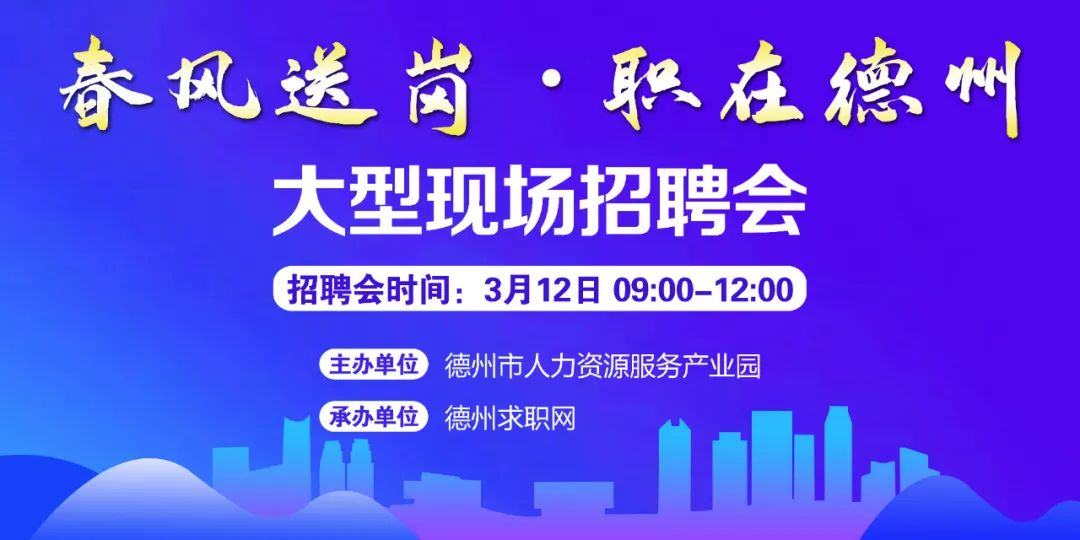 春风送岗 · 职在德州

大型现场招聘会

招聘会时间：3月12日 09:00–12:00

主办单位 德州市人力资源服务产业园

承办单位 德州求职网